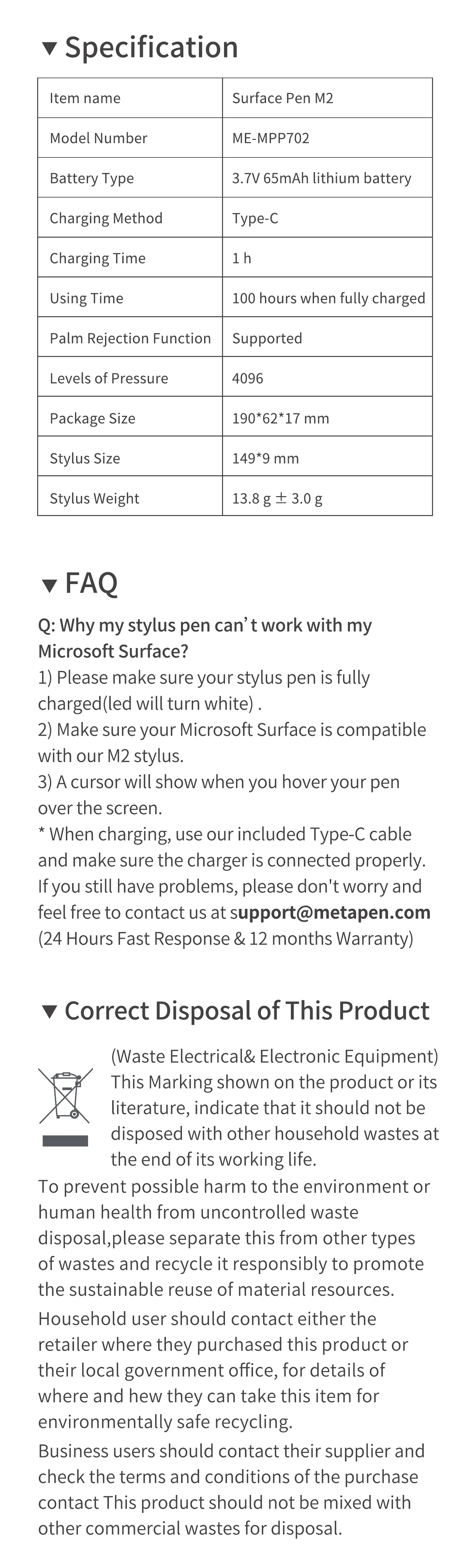 ▼ Specification

| Item name | Surface Pen M2 |
|---|---|
| Model Number | ME-MPP702 |
| Battery Type | 3.7V 65mAh lithium battery |
| Charging Method | Type-C |
| Charging Time | 1 h |
| Using Time | 100 hours when fully charged |
| Palm Rejection Function | Supported |
| Levels of Pressure | 4096 |
| Package Size | 190*62*17 mm |
| Stylus Size | 149*9 mm |
| Stylus Weight | 13.8 g ± 3.0 g |

▼ FAQ

Q: Why my stylus pen can' t work with my Microsoft Surface?

1) Please make sure your stylus pen is fully charged(led will turn white) .

2) Make sure your Microsoft Surface is compatible with our M2 stylus.

3) A cursor will show when you hover your pen over the screen.

* When charging, use our included Type-C cable and make sure the charger is connected properly. If you still have problems, please don't worry and feel free to contact us at support@metapen.com (24 Hours Fast Response & 12 months Warranty)

▼ Correct Disposal of This Product

(Waste Electrical& Electronic Equipment) This Marking shown on the product or its literature, indicate that it should not be disposed with other household wastes at the end of its working life.

To prevent possible harm to the environment or human health from uncontrolled waste disposal,please separate this from other types of wastes and recycle it responsibly to promote the sustainable reuse of material resources.

Household user should contact either the retailer where they purchased this product or their local government office, for details of where and hew they can take this item for environmentally safe recycling.

Business users should contact their supplier and check the terms and conditions of the purchase contact This product should not be mixed with other commercial wastes for disposal.